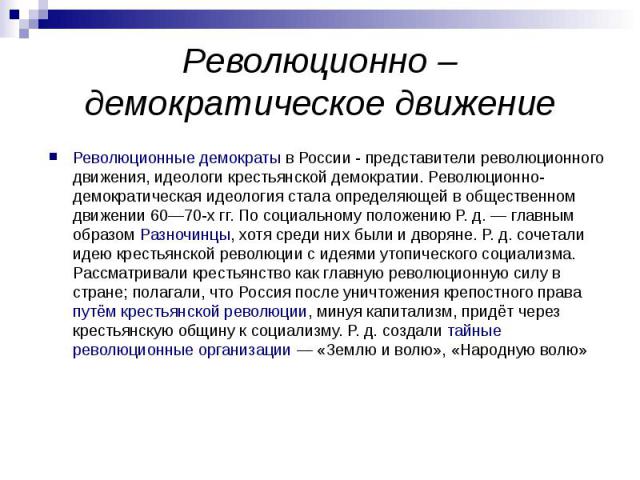 Революционно – демократическое движение

Революционные демократы в России - представители революционного движения, идеологи крестьянской демократии. Революционно-демократическая идеология стала определяющей в общественном движении 60—70-х гг. По социальному положению Р. д. — главным образом Разночинцы, хотя среди них были и дворяне. Р. д. сочетали идею крестьянской революции с идеями утопического социализма. Рассматривали крестьянство как главную революционную силу в стране; полагали, что Россия после уничтожения крепостного права путём крестьянской революции, минуя капитализм, придёт через крестьянскую общину к социализму. Р. д. создали тайные революционные организации — «Землю и волю», «Народную волю»